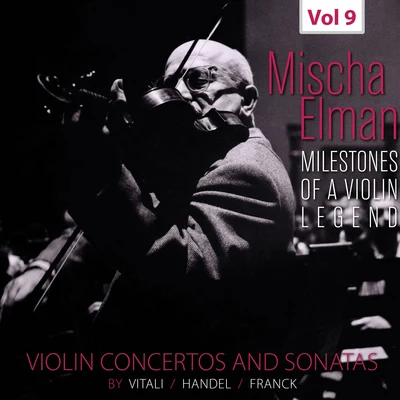 Vol 9

Mischa Elman

MILESTONES OF A VIOLIN LEGEND

VIOLIN CONCERTOS AND SONATAS

BY VITALI / HANDEL / FRANCK